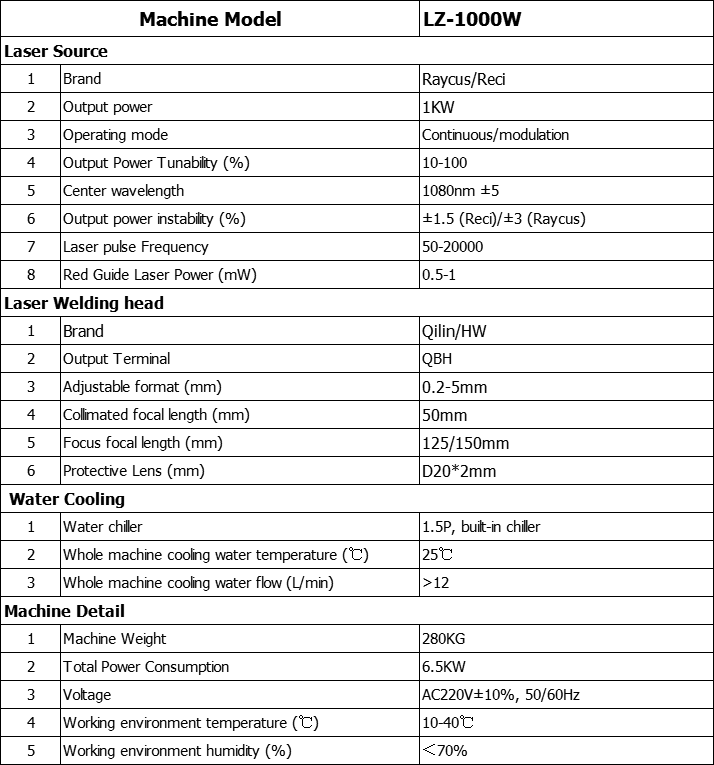 | Machine Model | | LZ-1000W |
|---|---|---|
| **Laser Source** | | |
| 1 | Brand | Raycus/Reci |
| 2 | Output power | 1KW |
| 3 | Operating mode | Continuous/modulation |
| 4 | Output Power Tunability (%) | 10-100 |
| 5 | Center wavelength | 1080nm ±5 |
| 6 | Output power instability (%) | ±1.5 (Reci)/±3 (Raycus) |
| 7 | Laser pulse Frequency | 50-20000 |
| 8 | Red Guide Laser Power (mW) | 0.5-1 |
| **Laser Welding head** | | |
| 1 | Brand | Qilin/HW |
| 2 | Output Terminal | QBH |
| 3 | Adjustable format (mm) | 0.2-5mm |
| 4 | Collimated focal length (mm) | 50mm |
| 5 | Focus focal length (mm) | 125/150mm |
| 6 | Protective Lens (mm) | D20*2mm |
| **Water Cooling** | | |
| 1 | Water chiller | 1.5P, built-in chiller |
| 2 | Whole machine cooling water temperature (℃) | 25℃ |
| 3 | Whole machine cooling water flow (L/min) | >12 |
| **Machine Detail** | | |
| 1 | Machine Weight | 280KG |
| 2 | Total Power Consumption | 6.5KW |
| 3 | Voltage | AC220V±10%, 50/60Hz |
| 4 | Working environment temperature (℃) | 10-40℃ |
| 5 | Working environment humidity (%) | ＜70% |